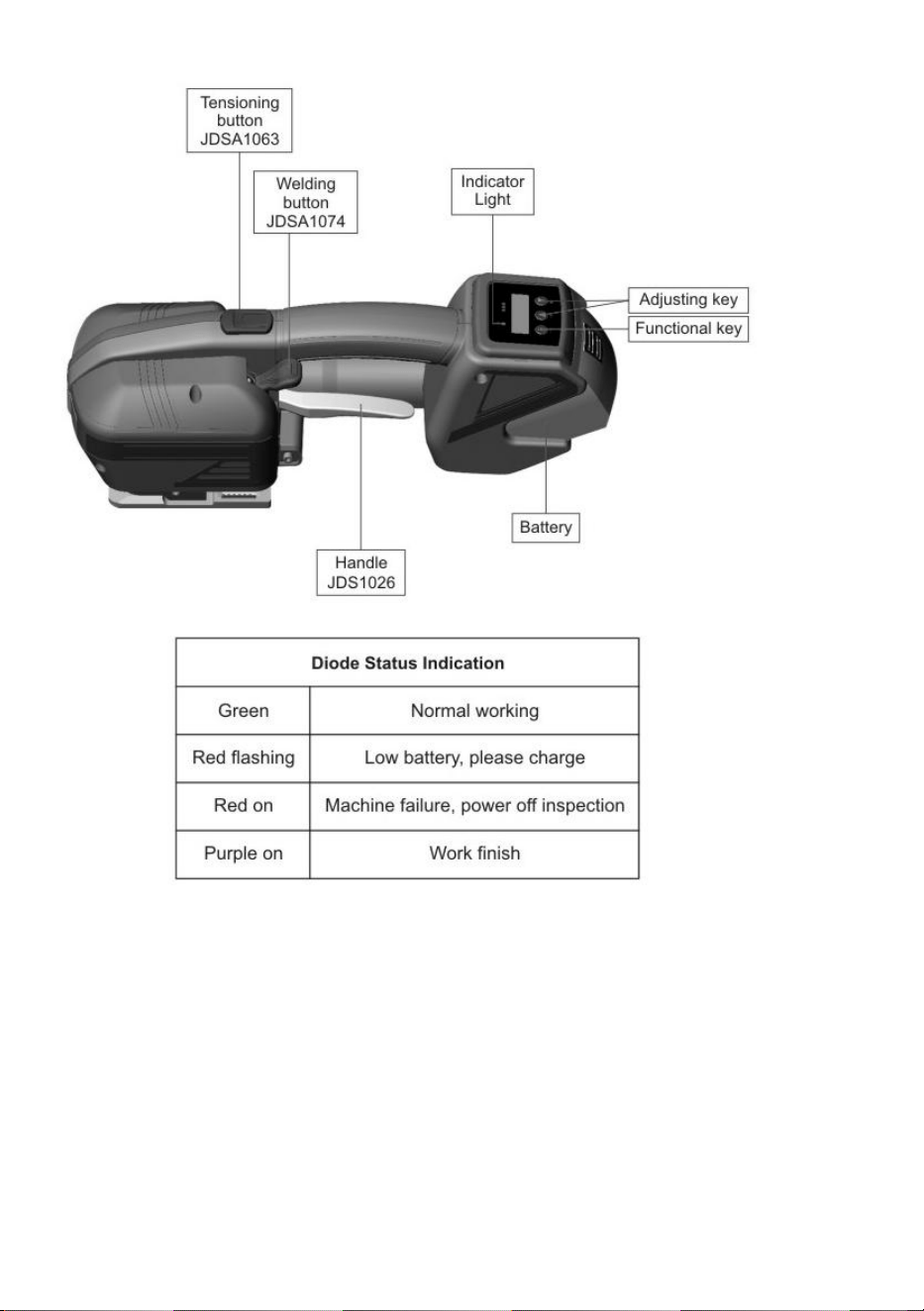 Tensioning button JDSA1063

Welding button JDSA1074

Indicator Light

Adjusting key

Functional key

Battery

Handle JDS1026

| Diode Status Indication | |
|---|---|
| Green | Normal working |
| Red flashing | Low battery, please charge |
| Red on | Machine failure, power off inspection |
| Purple on | Work finish |